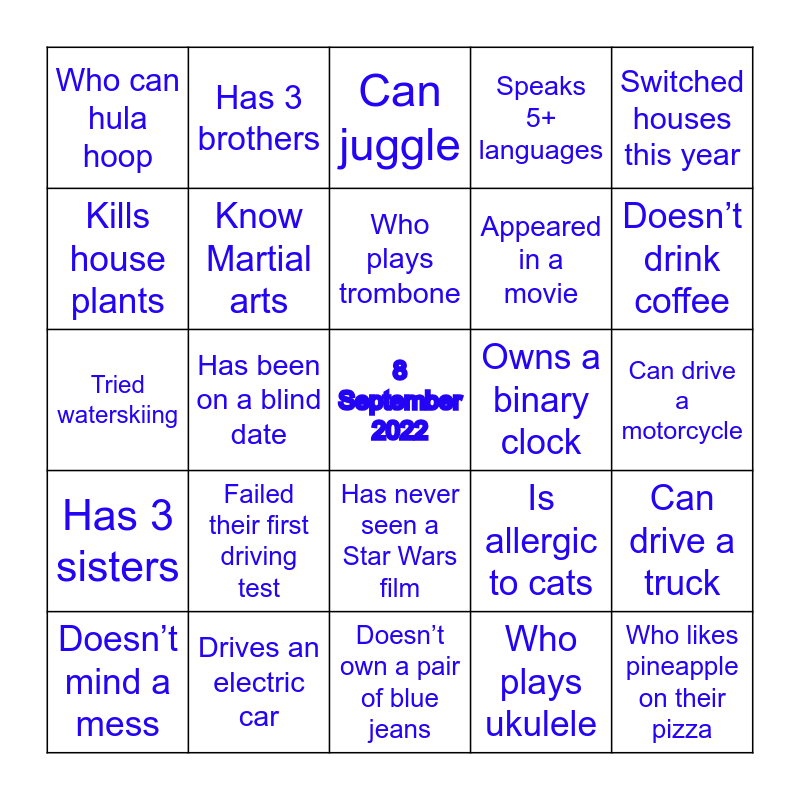 | Who can hula hoop | Has 3 brothers | Can juggle | Speaks 5+ languages | Switched houses this year |
|---|---|---|---|---|
| Kills house plants | Know Martial arts | Who plays trombone | Appeared in a movie | Doesn't drink coffee |
| Tried waterskiing | Has been on a blind date | 8 September 2022 | Owns a binary clock | Can drive a motorcycle |
| Has 3 sisters | Failed their first driving test | Has never seen a Star Wars film | Is allergic to cats | Can drive a truck |
| Doesn't mind a mess | Drives an electric car | Doesn't own a pair of blue jeans | Who plays ukulele | Who likes pineapple on their pizza |